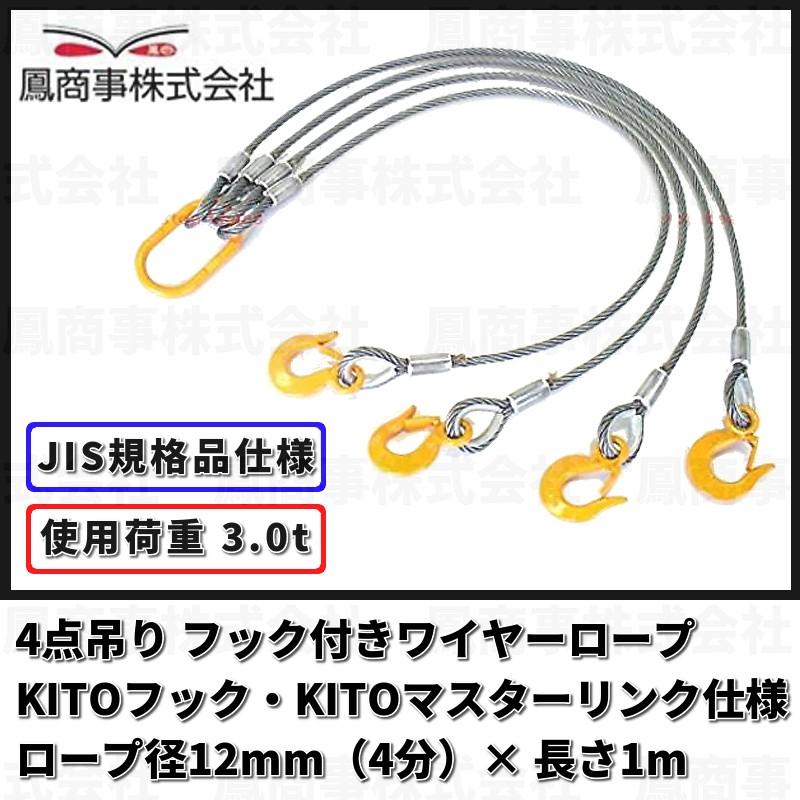 鳳商事株式会社

JIS規格品仕様

使用荷重 3.0t

4点吊り フック付きワイヤーロープ
KITOフック・KITOマスターリンク仕様
ロープ径12mm（4分）× 長さ1m